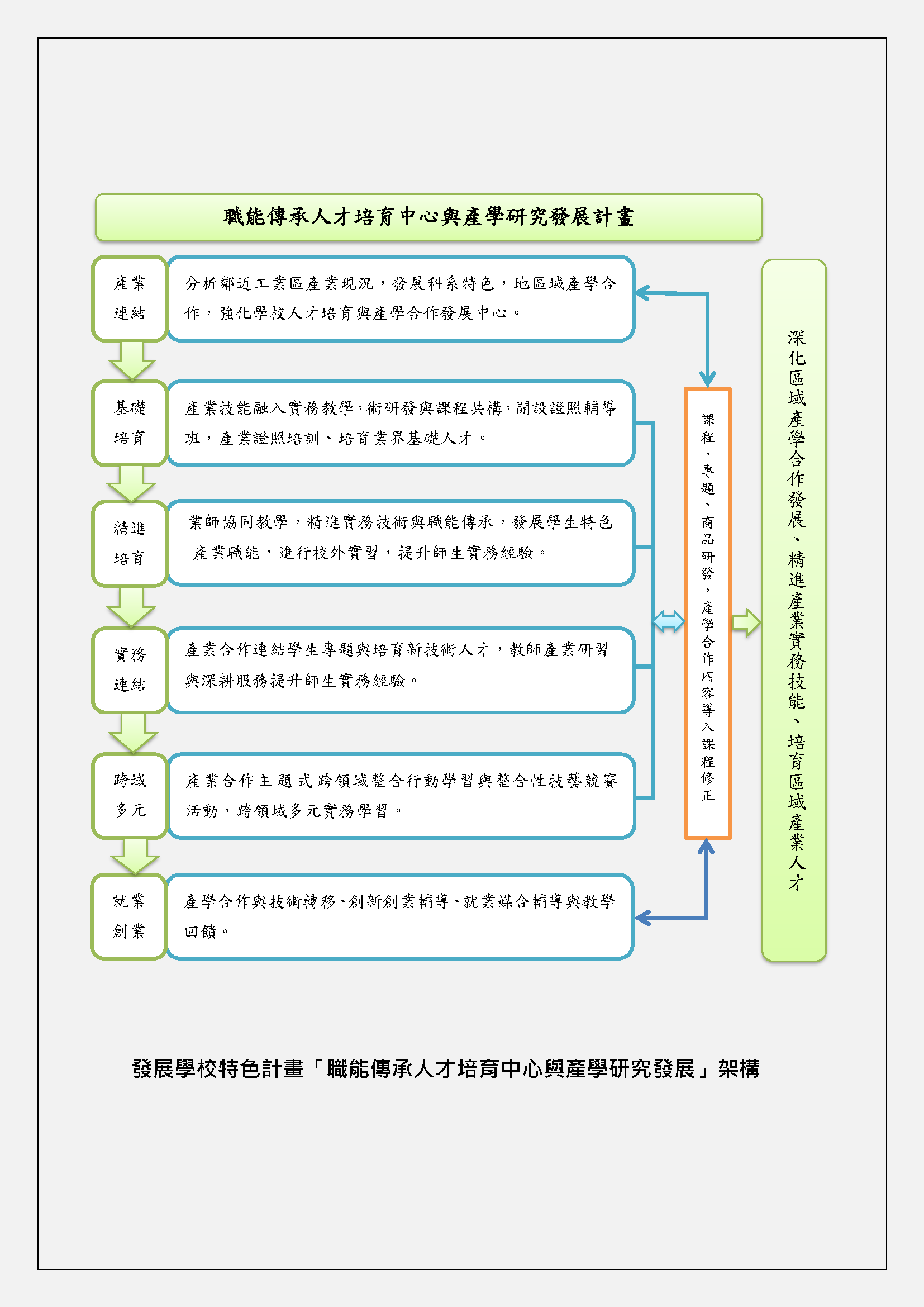 職能傳承人才培育中心與產學研究發展計畫

產業連結

分析鄰近工業區產業現況，發展科系特色，地區域產學合作，強化學校人才培育與產學合作發展中心。

基礎培育

產業技能融入實務教學，術研發與課程共構，開設證照輔導班，產業證照培訓、培育業界基礎人才。

精進培育

業師協同教學，精進實務技術與職能傳承，發展學生特色產業職能，進行校外實習，提升師生實務經驗。

實務連結

產業合作連結學生專題與培育新技術人才，教師產業研習與深耕服務提升師生實務經驗。

跨域多元

產業合作主題式跨領域整合行動學習與整合性技藝競賽活動，跨領域多元實務學習。

就業創業

產學合作與技術轉移、創新創業輔導、就業媒合輔導與教學回饋。

課程、專題、商品研發，產學合作內容導入課程修正

深化區域產學合作發展、精進產業實務技能、培育區域產業人才

發展學校特色計畫「職能傳承人才培育中心與產學研究發展」架構